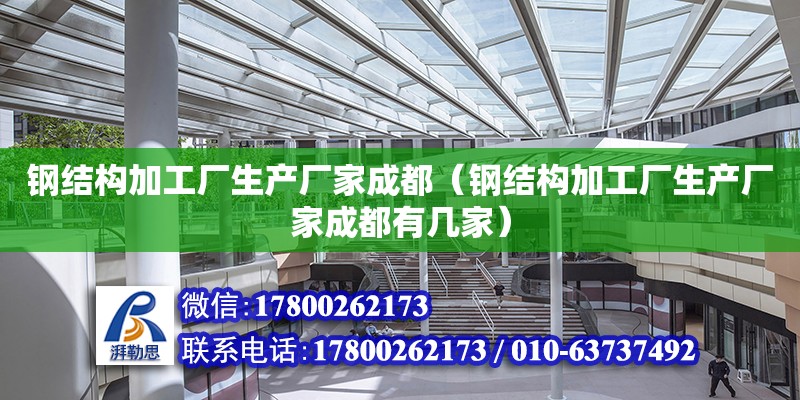 钢结构加工厂生产厂家成都（钢结构加工厂生产厂家成都有几家）

湃勒思

微信:17800262173

联系电话:17800262173 / 010-63737492